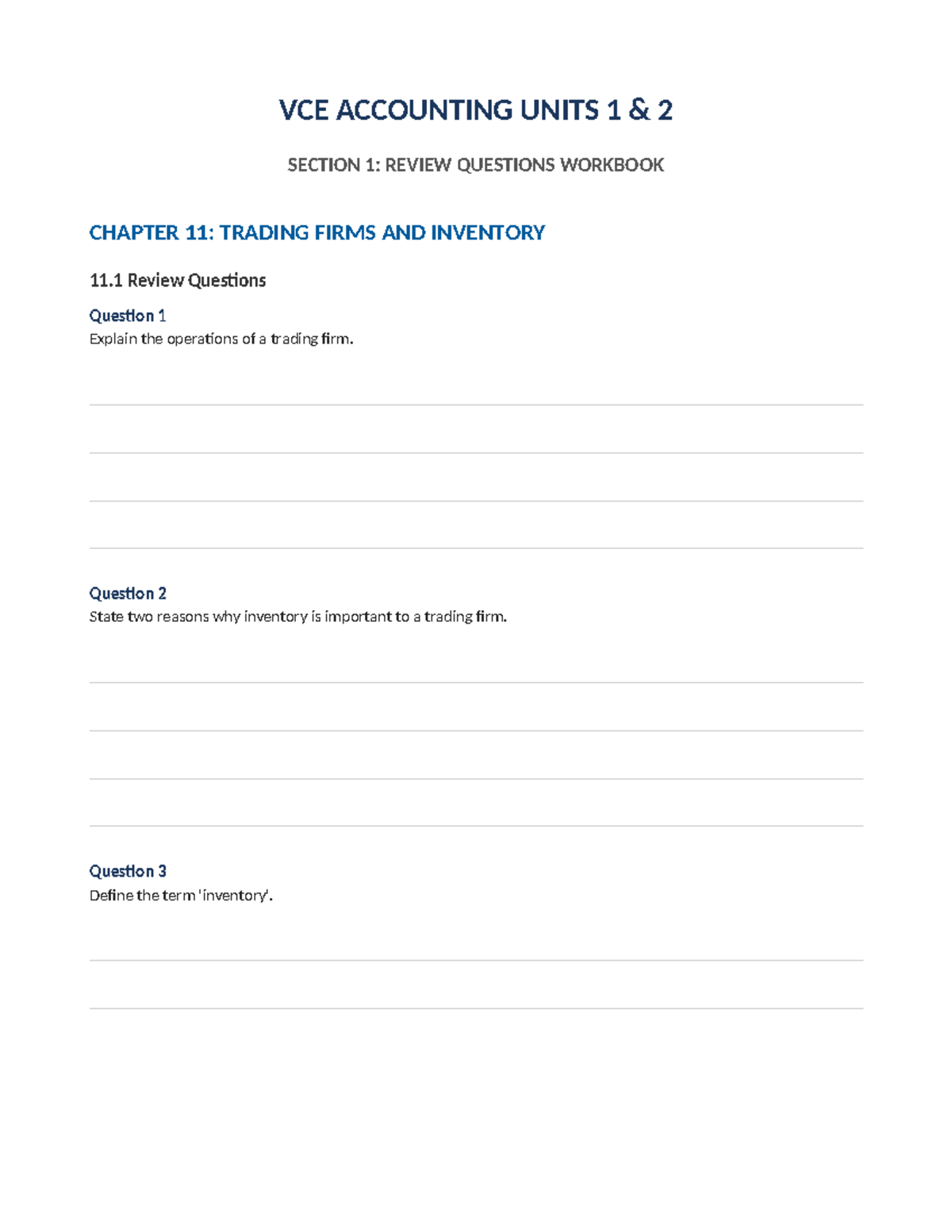 VCE ACCOUNTING UNITS 1 & 2

SECTION 1: REVIEW QUESTIONS WORKBOOK

CHAPTER 11: TRADING FIRMS AND INVENTORY

11.1 Review Questions

Question 1
Explain the operations of a trading firm.

Question 2
State two reasons why inventory is important to a trading firm.

Question 3
Define the term 'inventory'.